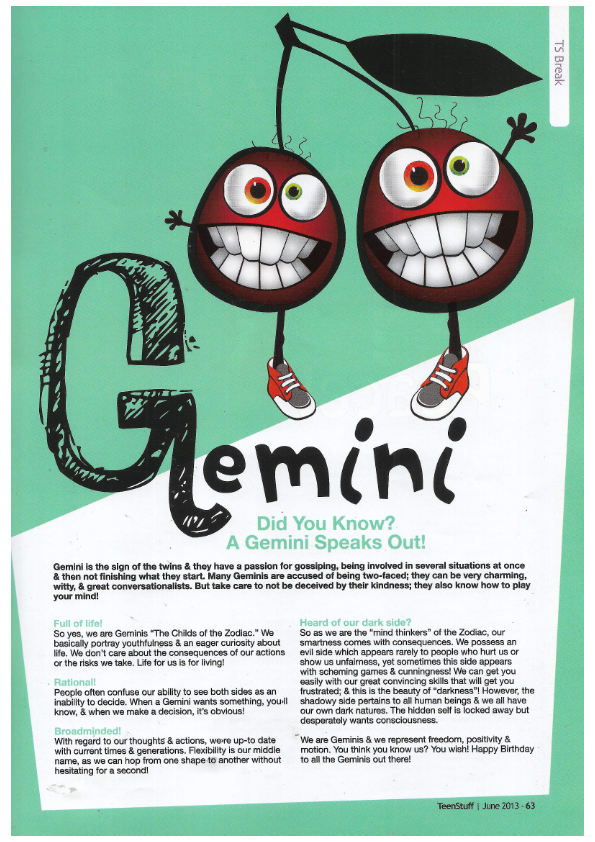 TS Break

Gemini

Did You Know?
A Gemini Speaks Out!

Gemini is the sign of the twins & they have a passion for gossiping, being involved in several situations at once & then not finishing what they start. Many Geminis are accused of being two-faced; they can be very charming, witty, & great conversationalists. But take care to not be deceived by their kindness; they also know how to play your mind!

Full of life!
So yes, we are Geminis "The Childs of the Zodiac." We basically portray youthfulness & an eager curiosity about life. We don't care about the consequences of our actions or the risks we take. Life for us is for living!

Rational!
People often confuse our ability to see both sides as an inability to decide. When a Gemini wants something, you-ll know, & when we make a decision, it's obvious!

Broadminded!
With regard to our thoughts & actions, we-re up-to date with current times & generations. Flexibility is our middle name, as we can hop from one shape to another without hesitating for a second!

Heard of our dark side?
So as we are the "mind thinkers" of the Zodiac, our smartness comes with consequences. We possess an evil side which appears rarely to people who hurt us or show us unfairness, yet sometimes this side appears with scheming games & cunningness! We can get you easily with our great convincing skills that will get you frustrated; & this is the beauty of "darkness"! However, the shadowy side pertains to all human beings & we all have our own dark natures. The hidden self is locked away but desperately wants consciousness.

We are Geminis & we represent freedom, positivity & motion. You think you know us? You wish! Happy Birthday to all the Geminis out there!

TeenStuff | June 2013 - 63